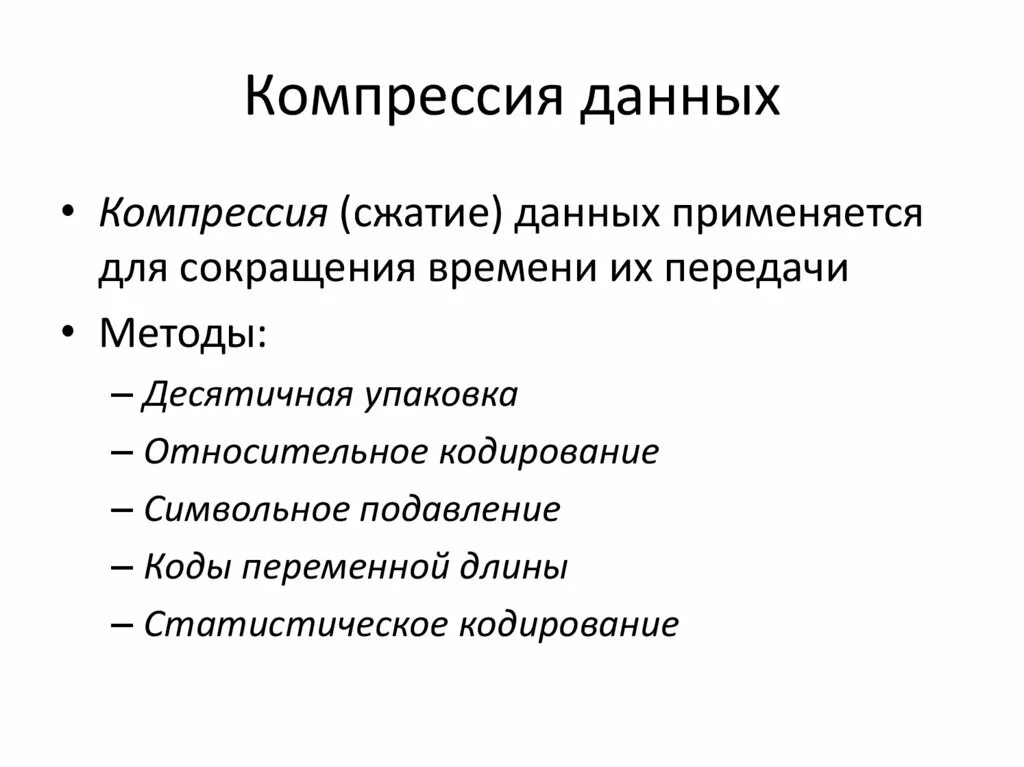 Компрессия данных

• Компрессия (сжатие) данных применяется для сокращения времени их передачи

• Методы:

– Десятичная упаковка

– Относительное кодирование

– Символьное подавление

– Коды переменной длины

– Статистическое кодирование